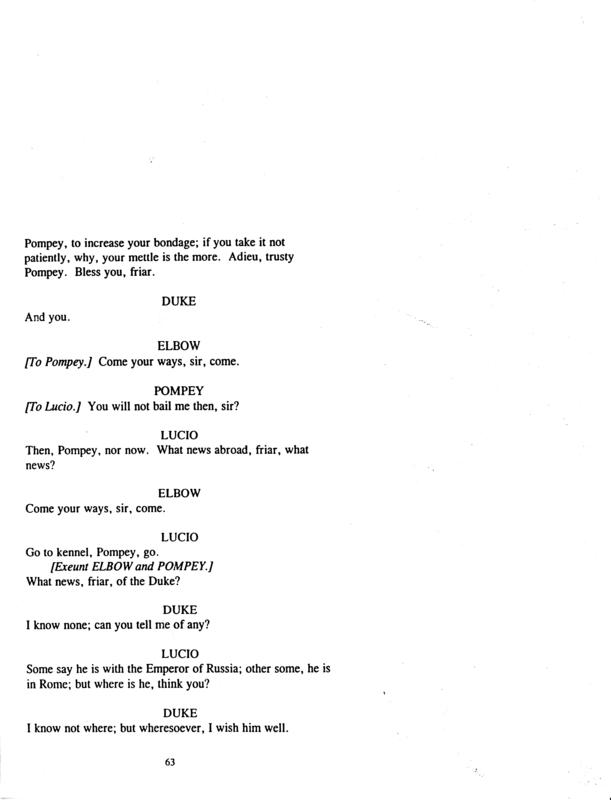 Pompey, to increase your bondage; if you take it not patiently, why, your mettle is the more. Adieu, trusty Pompey. Bless you, friar.

DUKE

And you.

ELBOW

[To Pompey.] Come your ways, sir, come.

POMPEY

[To Lucio.] You will not bail me then, sir?

LUCIO

Then, Pompey, nor now. What news abroad, friar, what news?

ELBOW

Come your ways, sir, come.

LUCIO

Go to kennel, Pompey, go.
[Exeunt ELBOW and POMPEY.]
What news, friar, of the Duke?

DUKE

I know none; can you tell me of any?

LUCIO

Some say he is with the Emperor of Russia; other some, he is in Rome; but where is he, think you?

DUKE

I know not where; but wheresoever, I wish him well.

63